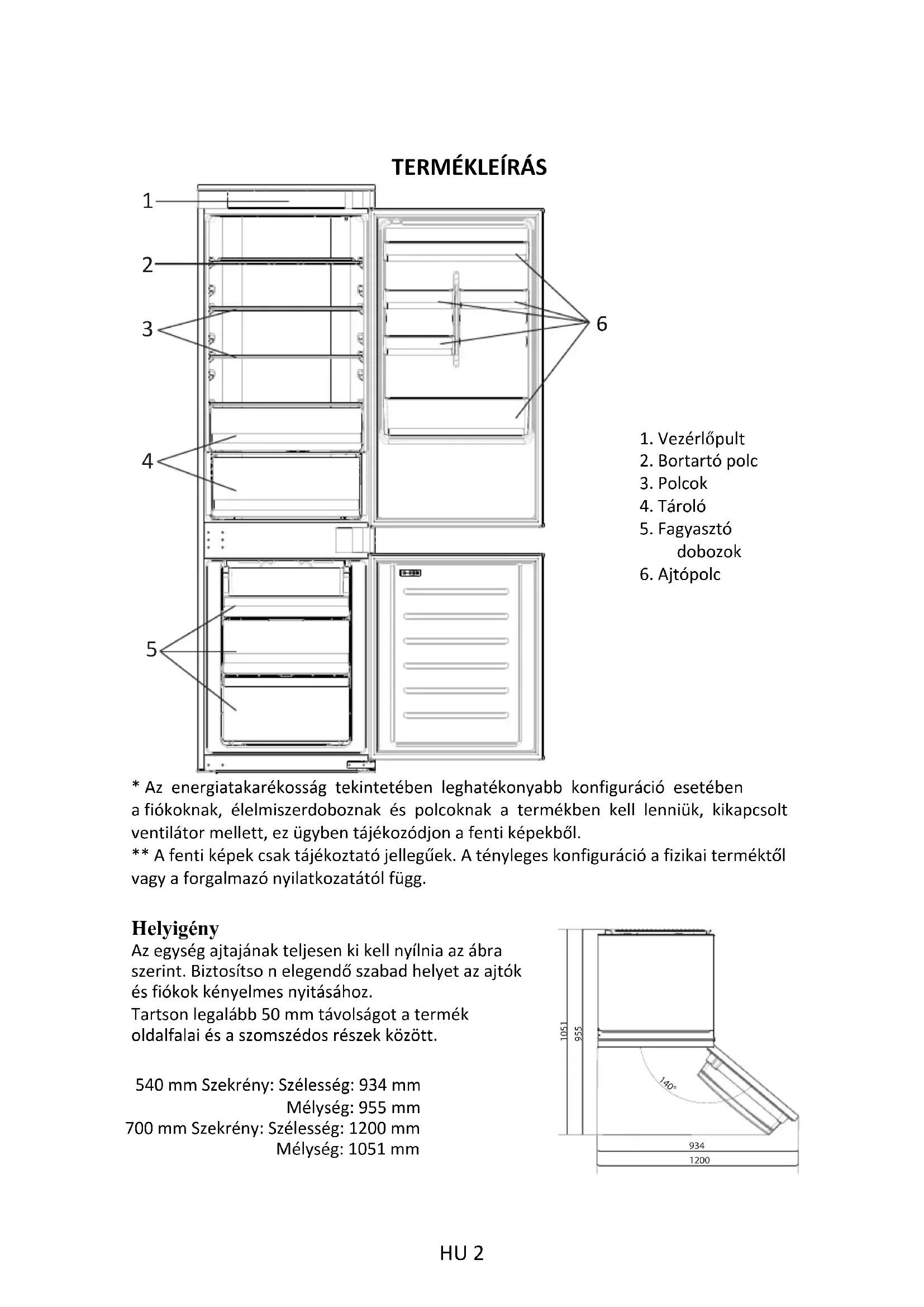 TERMÉKLEÍRÁS

1
2
3
4
5
6

1. Vezérlőpult
2. Bortartó polc
3. Polcok
4. Tároló
5. Fagyasztó dobozok
6. Ajtópolc

* Az energiatakarékosság tekintetében leghatékonyabb konfiguráció esetében a fiókoknak, élelmiszerdoboznak és polcoknak a termékben kell lenniük, kikapcsolt ventilátor mellett, ez ügyben tájékozódjon a fenti képekből.
** A fenti képek csak tájékoztató jellegűek. A tényleges konfiguráció a fizikai terméktől vagy a forgalmazó nyilatkozatától függ.

Helyigény
Az egység ajtajának teljesen ki kell nyílnia az ábra szerint. Biztosítso n elegendő szabad helyet az ajtók és fiókok kényelmes nyitásához.
Tartson legalább 50 mm távolságot a termék oldalfalai és a szomszédos részek között.

540 mm Szekrény: Szélesség: 934 mm
Mélység: 955 mm
700 mm Szekrény: Szélesség: 1200 mm
Mélység: 1051 mm

1051
955
140°
934
1200

HU 2